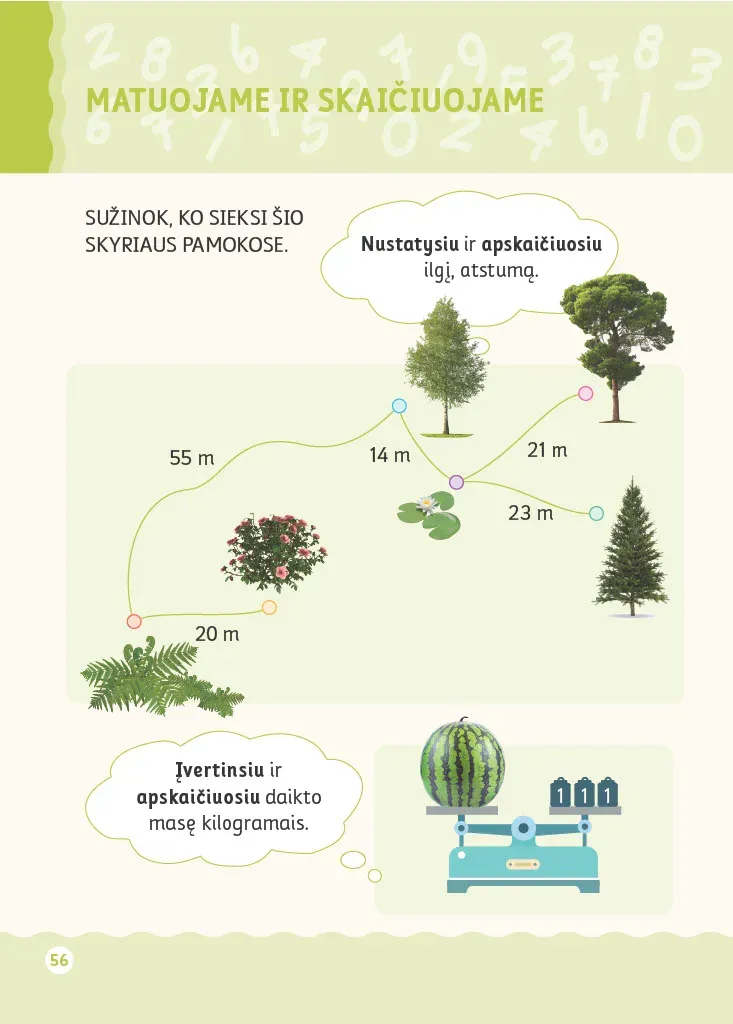 MATUOJAME IR SKAIČIUOJAME

SUŽINOK, KO SIEKSI ŠIO SKYRIAUS PAMOKOSE.

Nustatysiu ir apskaičiuosiu ilgį, atstumą.

55 m

14 m

21 m

23 m

20 m

Įvertinsiu ir apskaičiuosiu daikto masę kilogramais.

1 1 1

56